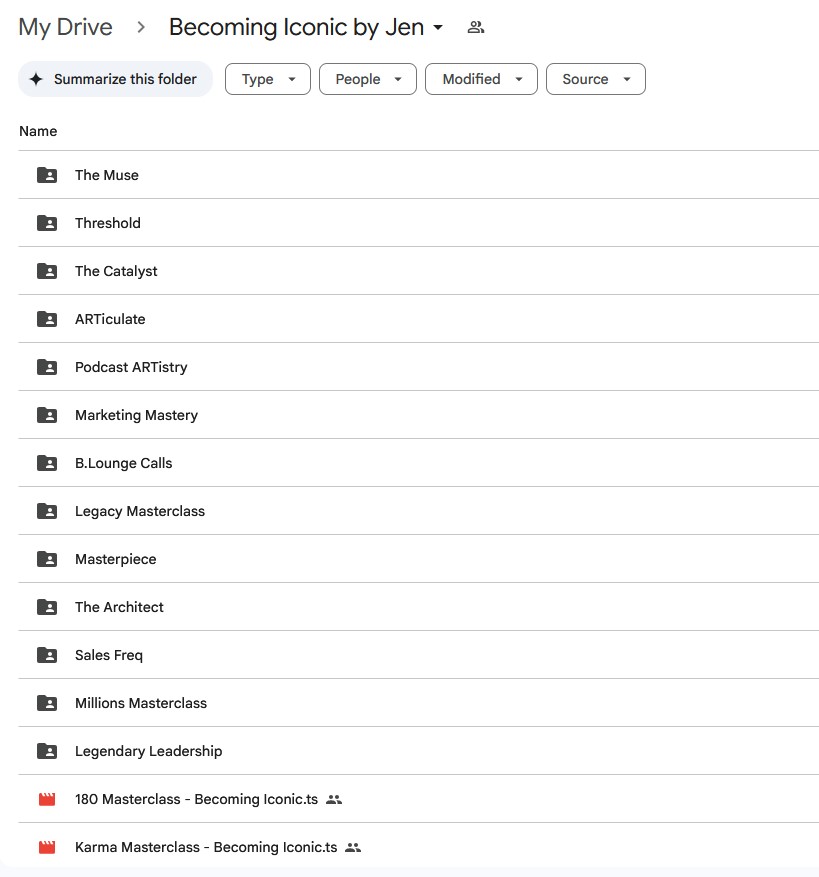 My Drive > Becoming Iconic by Jen

Summarize this folder
Type
People
Modified
Source

Name

The Muse

Threshold

The Catalyst

ARTiculate

Podcast ARTistry

Marketing Mastery

B.Lounge Calls

Legacy Masterclass

Masterpiece

The Architect

Sales Freq

Millions Masterclass

Legendary Leadership

180 Masterclass - Becoming Iconic.ts

Karma Masterclass - Becoming Iconic.ts